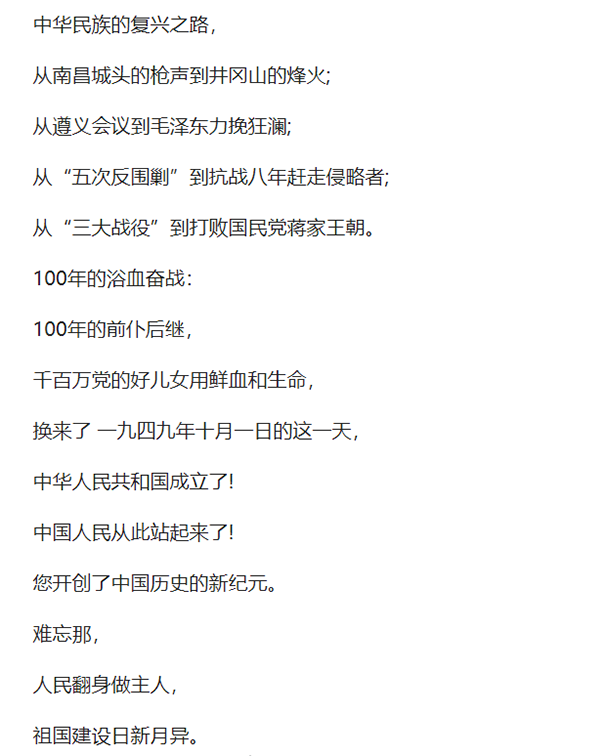 中华民族的复兴之路，

从南昌城头的枪声到井冈山的烽火；

从遵义会议到毛泽东力挽狂澜；

从“五次反围剿”到抗战八年赶走侵略者；

从“三大战役”到打败国民党蒋家王朝。

100年的浴血奋战：

100年的前仆后继，

千百万党的好儿女用鲜血和生命，

换来了 一九四九年十月一日的这一天，

中华人民共和国成立了!

中国人民从此站起来了!

您开创了中国历史的新纪元。

难忘那，

人民翻身做主人，

祖国建设日新月异。